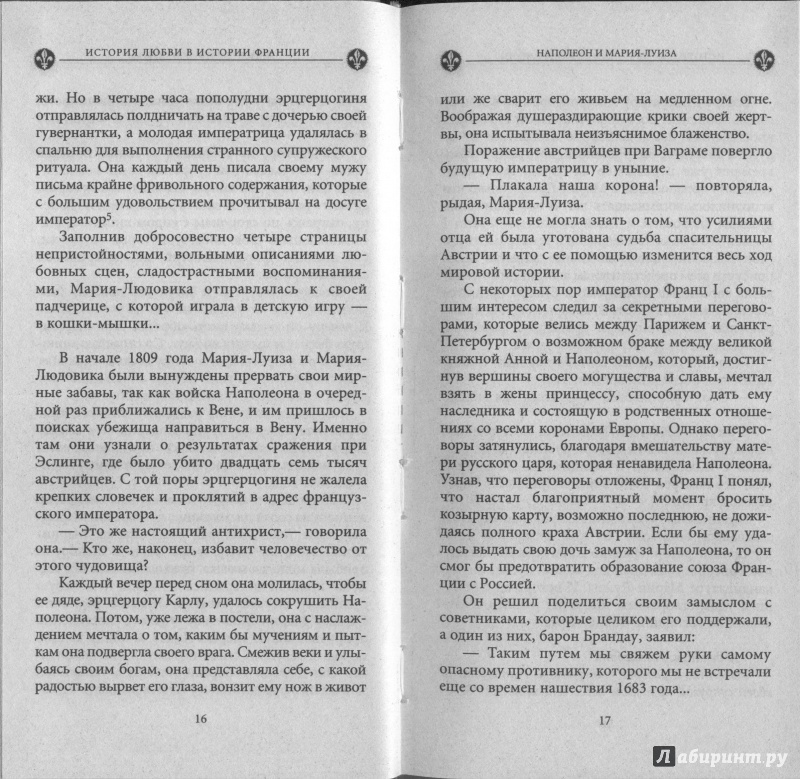 ИСТОРИЯ ЛЮБВИ В ИСТОРИИ ФРАНЦИИ

жи. Но в четыре часа пополудни эрцгерцогиня отправлялась полдничать на траве с дочерью своей гувернантки, а молодая императрица удалялась в спальню для выполнения странного супружеского ритуала. Она каждый день писала своему мужу письма крайне фривольного содержания, которые с большим удовольствием прочитывал на досуге император$^{5}$.

Заполнив добросовестно четыре страницы непристойностями, вольными описаниями любовных сцен, сладострастными воспоминаниями, Мария-Людовика отправлялась к своей падчерице, с которой играла в детскую игру — в кошки-мышки...

В начале 1809 года Мария-Луиза и Мария-Людовика были вынуждены прервать свои мирные забавы, так как войска Наполеона в очередной раз приближались к Вене, и им пришлось в поисках убежища направиться в Вену. Именно там они узнали о результатах сражения при Эслинге, где было убито двадцать семь тысяч австрийцев. С той поры эрцгерцогиня не жалела крепких словечек и проклятий в адрес французского императора.

— Это же настоящий антихрист,— говорила она.— Кто же, наконец, избавит человечество от этого чудовища?

Каждый вечер перед сном она молилась, чтобы ее дяде, эрцгерцогу Карлу, удалось сокрушить Наполеона. Потом, уже лежа в постели, она с наслаждением мечтала о том, каким бы мучениям и пыткам она подвергла своего врага. Смежив веки и улыбаясь своим богам, она представляла себе, с какой радостью вырвет его глаза, вонзит ему нож в живот

16

НАПОЛЕОН И МАРИЯ-ЛУИЗА

или же сварит его живьем на медленном огне. Воображая душераздирающие крики своей жертвы, она испытывала неизъяснимое блаженство.

Поражение австрийцев при Ваграме повергло будущую императрицу в уныние.

— Плакала наша корона! — повторяла, рыдая, Мария-Луиза.

Она еще не могла знать о том, что усилиями отца ей была уготована судьба спасительницы Австрии и что с ее помощью изменится весь ход мировой истории.

С некоторых пор император Франц I с большим интересом следил за секретными переговорами, которые велись между Парижем и Санкт-Петербургом о возможном браке между великой княжной Анной и Наполеоном, который, достигнув вершины своего могущества и славы, мечтал взять в жены принцессу, способную дать ему наследника и состоящую в родственных отношениях со всеми коронами Европы. Однако переговоры затянулись, благодаря вмешательству матери русского царя, которая ненавидела Наполеона. Узнав, что переговоры отложены, Франц I понял, что настал благоприятный момент бросить козырную карту, возможно последнюю, не дожидаясь полного краха Австрии. Если бы ему удалось выдать свою дочь замуж за Наполеона, то он смог бы предотвратить образование союза Франции с Россией.

Он решил поделиться своим замыслом с советниками, которые целиком его поддержали, а один из них, барон Брандау, заявил:

— Таким путем мы свяжем руки самому опасному противнику, которого мы не встречали еще со времен нашествия 1683 года...

17

Лабиринт.ру